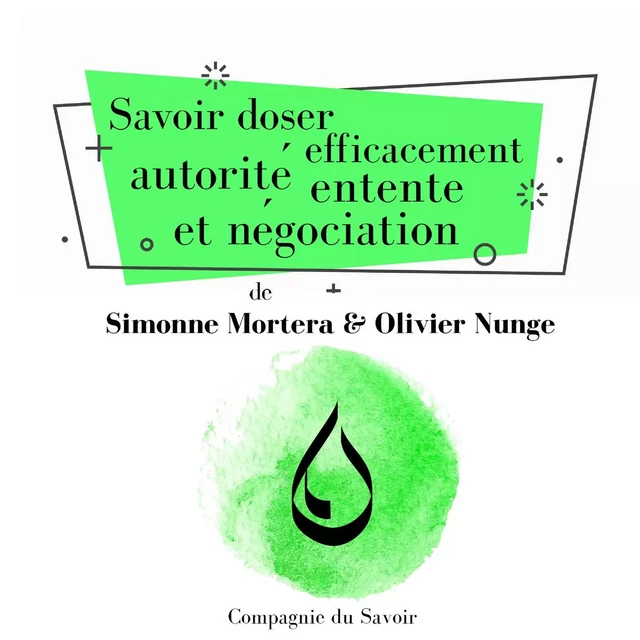 Savoir doser efficacement autorité entente et négociation

de

Simonne Mortera & Olivier Nunge

Compagnie du Savoir